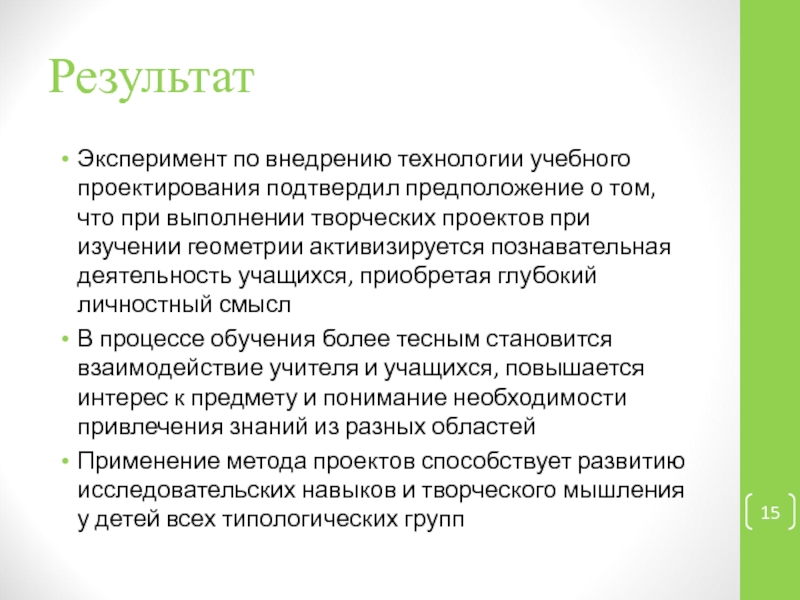 Результат

• Эксперимент по внедрению технологии учебного проектирования подтвердил предположение о том, что при выполнении творческих проектов при изучении геометрии активизируется познавательная деятельность учащихся, приобретая глубокий личностный смысл
• В процессе обучения более тесным становится взаимодействие учителя и учащихся, повышается интерес к предмету и понимание необходимости привлечения знаний из разных областей
• Применение метода проектов способствует развитию исследовательских навыков и творческого мышления у детей всех типологических групп

15